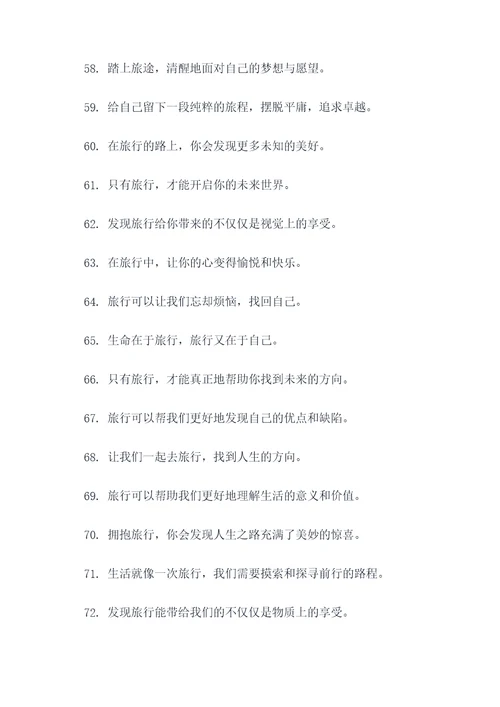 58. 踏上旅途，清醒地面对自己的梦想与愿望。

59. 给自己留下一段纯粹的旅程，摆脱平庸，追求卓越。

60. 在旅行的路上，你会发现更多未知的美好。

61. 只有旅行，才能开启你的未来世界。

62. 发现旅行给你带来的不仅仅是视觉上的享受。

63. 在旅行中，让你的心变得愉悦和快乐。

64. 旅行可以让我们忘却烦恼，找回自己。

65. 生命在于旅行，旅行又在于自己。

66. 只有旅行，才能真正地帮助你找到未来的方向。

67. 旅行可以帮我们更好地发现自己的优点和缺陷。

68. 让我们一起去旅行，找到人生的方向。

69. 旅行可以帮助我们更好地理解生活的意义和价值。

70. 拥抱旅行，你会发现人生之路充满了美妙的惊喜。

71. 生活就像一次旅行，我们需要摸索和探寻前行的路程。

72. 发现旅行能带给我们的不仅仅是物质上的享受。